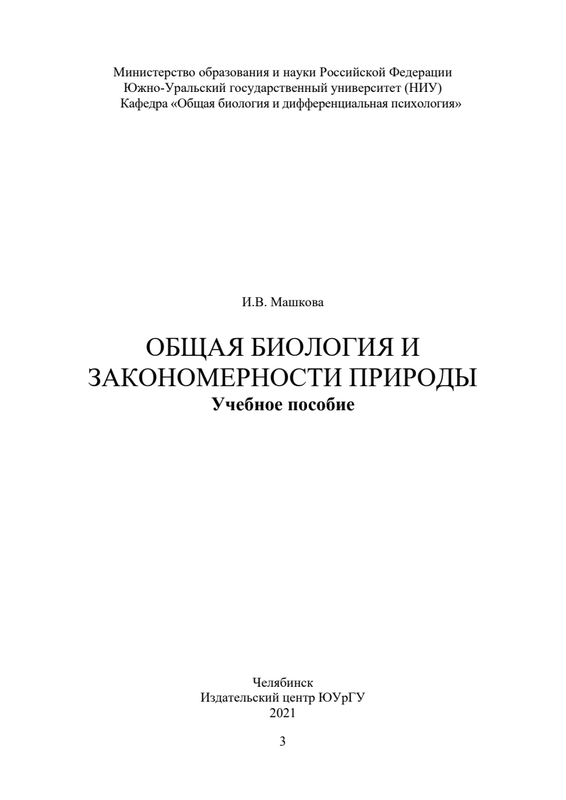 Министерство образования и науки Российской Федерации
Южно-Уральский государственный университет (НИУ)
Кафедра «Общая биология и дифференциальная психология»

И.В. Машкова

ОБЩАЯ БИОЛОГИЯ И
ЗАКОНОМЕРНОСТИ ПРИРОДЫ
Учебное пособие

Челябинск
Издательский центр ЮУрГУ
2021

3